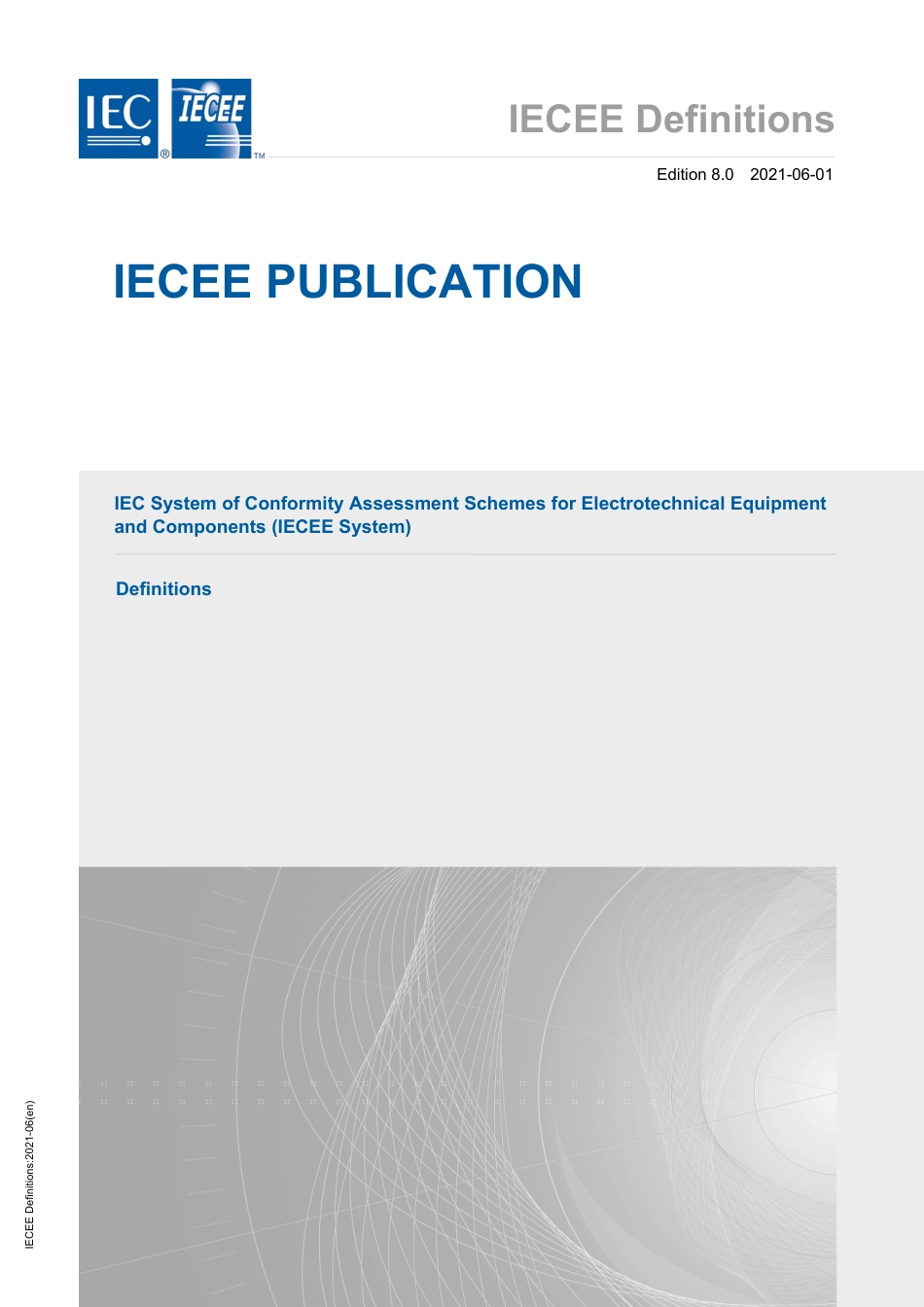 IEC ® IECEE ™

IECEE Definitions

Edition 8.0 2021-06-01

IECEE PUBLICATION

IEC System of Conformity Assessment Schemes for Electrotechnical Equipment and Components (IECEE System)

Definitions

IECEE Definitions:2021-06(en)